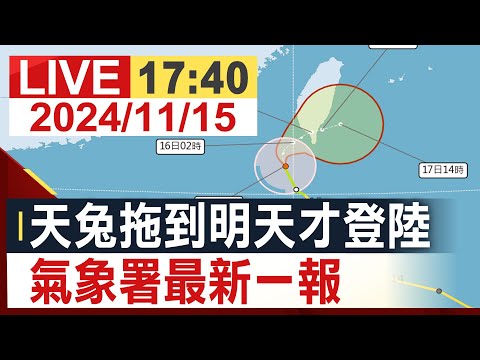 LIVE 17:40
2024/11/15

16日02時

17日14時

天兔拖到明天才登陸
氣象署最新一報